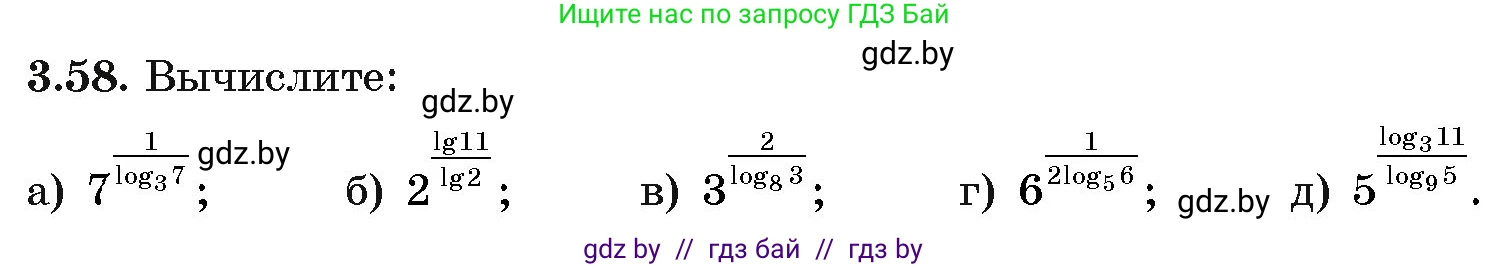 Ищите нас по запросу ГДЗ Бай

gdz.by

3.58. Вычислите:

gdz.by

а) $7^{\frac{1}{\log_3 7}}$; gdz.by б) $2^{\frac{\lg 11}{\lg 2}}$; в) $3^{\frac{2}{\log_8 3}}$; г) $6^{\frac{1}{2\log_5 6}}$; gdz.by д) $5^{\frac{\log_3 11}{\log_9 5}}$.

gdz by // гдз бай // гдз by